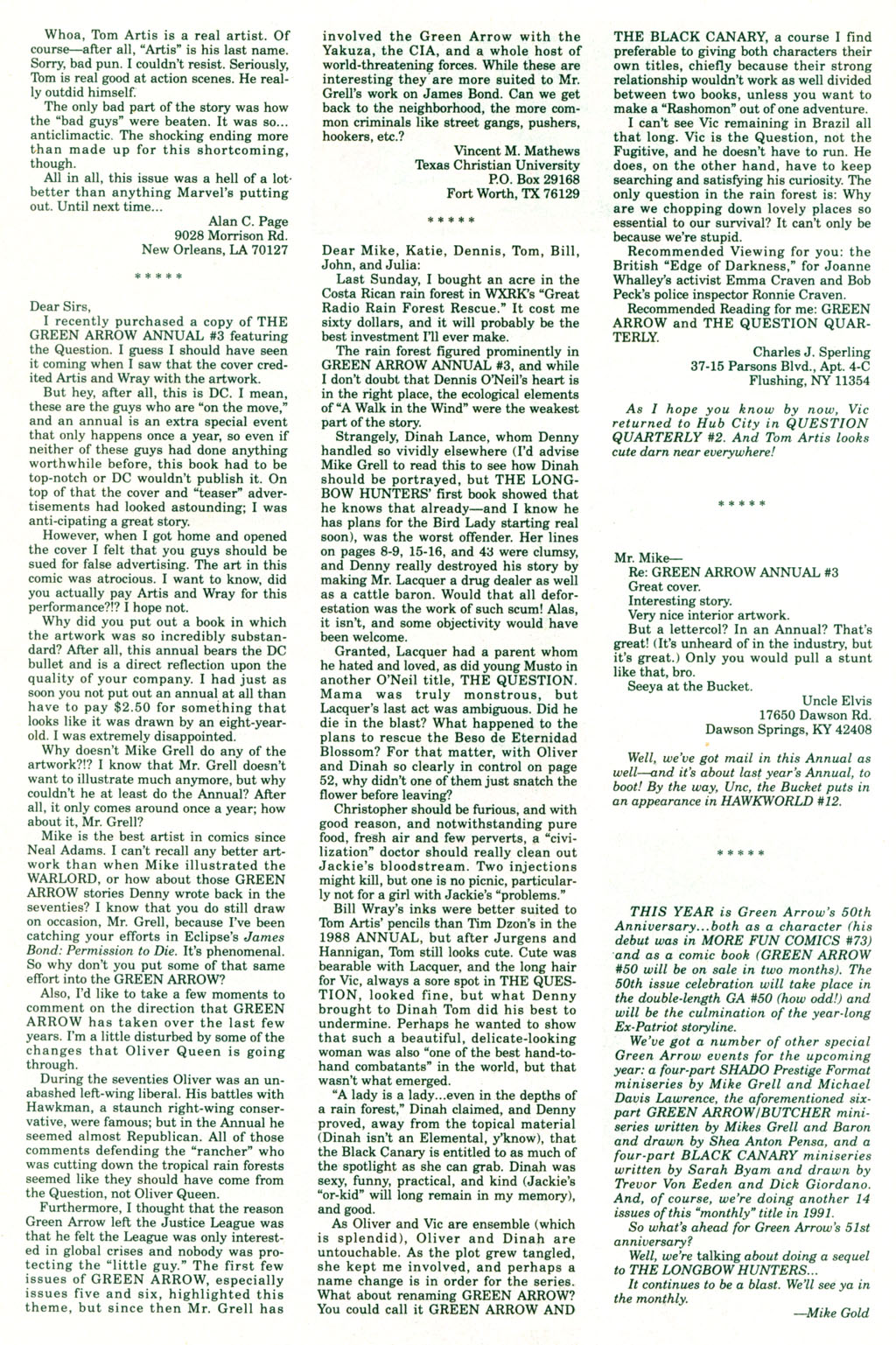 Whoa, Tom Artis is a real artist. Of course—after all, "Artis" is his last name. Sorry, bad pun. I couldn't resist. Seriously, Tom is real good at action scenes. He really outdid himself.

The only bad part of the story was how the "bad guys" were beaten. It was so... anticlimactic. The shocking ending more than made up for this shortcoming, though.

All in all, this issue was a hell of a lot better than anything Marvel's putting out. Until next time...

Alan C. Page
9028 Morrison Rd.
New Orleans, LA 70127

* * * * *

Dear Sirs,

I recently purchased a copy of THE GREEN ARROW ANNUAL #3 featuring the Question. I guess I should have seen it coming when I saw that the cover credited Artis and Wray with the artwork.

But hey, after all, this is DC. I mean, these are the guys who are "on the move," and an annual is an extra special event that only happens once a year, so even if neither of these guys had done anything worthwhile before, this book had to be top-notch or DC wouldn't publish it. On top of that the cover and "teaser" advertisements had looked astounding; I was anti-cipating a great story.

However, when I got home and opened the cover I felt that you guys should be sued for false advertising. The art in this comic was atrocious. I want to know, did you actually pay Artis and Wray for this performance?!? I hope not.

Why did you put out a book in which the artwork was so incredibly substandard? After all, this annual bears the DC bullet and is a direct reflection upon the quality of your company. I had just as soon you not put out an annual at all than have to pay $2.50 for something that looks like it was drawn by an eight-year-old. I was extremely disappointed.

Why doesn't Mike Grell do any of the artwork?!? I know that Mr. Grell doesn't want to illustrate much anymore, but why couldn't he at least do the Annual? After all, it only comes around once a year; how about it, Mr. Grell?

Mike is the best artist in comics since Neal Adams. I can't recall any better artwork than when Mike illustrated the WARLORD, or how about those GREEN ARROW stories Denny wrote back in the seventies? I know that you do still draw on occasion, Mr. Grell, because I've been catching your efforts in Eclipse's James Bond: Permission to Die. It's phenomenal. So why don't you put some of that same effort into the GREEN ARROW?

Also, I'd like to take a few moments to comment on the direction that GREEN ARROW has taken over the last few years. I'm a little disturbed by some of the changes that Oliver Queen is going through.

During the seventies Oliver was an unabashed left-wing liberal. His battles with Hawkman, a staunch right-wing conservative, were famous; but in the Annual he seemed almost Republican. All of those comments defending the "rancher" who was cutting down the tropical rain forests seemed like they should have come from the Question, not Oliver Queen.

Furthermore, I thought that the reason Green Arrow left the Justice League was that he felt the League was only interested in global crises and nobody was protecting the "little guy." The first few issues of GREEN ARROW, especially issues five and six, highlighted this theme, but since then Mr. Grell has involved the Green Arrow with the Yakuza, the CIA, and a whole host of world-threatening forces. While these are interesting they are more suited to Mr. Grell's work on James Bond. Can we get back to the neighborhood, the more common criminals like street gangs, pushers, hookers, etc.?

Vincent M. Mathews
Texas Christian University
P.O. Box 29168
Fort Worth, TX 76129

* * * * *

Dear Mike, Katie, Dennis, Tom, Bill, John, and Julia:

Last Sunday, I bought an acre in the Costa Rican rain forest in WXRK's "Great Radio Rain Forest Rescue." It cost me sixty dollars, and it will probably be the best investment I'll ever make.

The rain forest figured prominently in GREEN ARROW ANNUAL #3, and while I don't doubt that Dennis O'Neil's heart is in the right place, the ecological elements of "A Walk in the Wind" were the weakest part of the story.

Strangely, Dinah Lance, whom Denny handled so vividly elsewhere (I'd advise Mike Grell to read this to see how Dinah should be portrayed, but THE LONGBOW HUNTERS' first book showed that he knows that already—and I know he has plans for the Bird Lady starting real soon), was the worst offender. Her lines on pages 8-9, 15-16, and 43 were clumsy, and Denny really destroyed his story by making Mr. Lacquer a drug dealer as well as a cattle baron. Would that all deforestation was the work of such scum! Alas, it isn't, and some objectivity would have been welcome.

Granted, Lacquer had a parent whom he hated and loved, as did young Musto in another O'Neil title, THE QUESTION. Mama was truly monstrous, but Lacquer's last act was ambiguous. Did he die in the blast? What happened to the plans to rescue the Beso de Eternidad Blossom? For that matter, with Oliver and Dinah so clearly in control on page 52, why didn't one of them just snatch the flower before leaving?

Christopher should be furious, and with good reason, and notwithstanding pure food, fresh air and few perverts, a "civilization" doctor should really clean out Jackie's bloodstream. Two injections might kill, but one is no picnic, particularly not for a girl with Jackie's "problems."

Bill Wray's inks were better suited to Tom Artis' pencils than Tim Dzon's in the 1988 ANNUAL, but after Jurgens and Hannigan, Tom still looks cute. Cute was bearable with Lacquer, and the long hair for Vic, always a sore spot in THE QUESTION, looked fine, but what Denny brought to Dinah Tom did his best to undermine. Perhaps he wanted to show that such a beautiful, delicate-looking woman was also "one of the best hand-to-hand combatants" in the world, but that wasn't what emerged.

"A lady is a lady...even in the depths of a rain forest," Dinah claimed, and Denny proved, away from the topical material (Dinah isn't an Elemental, y'know), that the Black Canary is entitled to as much of the spotlight as she can grab. Dinah was sexy, funny, practical, and kind (Jackie's "or-kid" will long remain in my memory), and good.

As Oliver and Vic are ensemble (which is splendid), Oliver and Dinah are untouchable. As the plot grew tangled, she kept me involved, and perhaps a name change is in order for the series. What about renaming GREEN ARROW? You could call it GREEN ARROW AND THE BLACK CANARY, a course I find preferable to giving both characters their own titles, chiefly because their strong relationship wouldn't work as well divided between two books, unless you want to make a "Rashomon" out of one adventure.

I can't see Vic remaining in Brazil all that long. Vic is the Question, not the Fugitive, and he doesn't have to run. He does, on the other hand, have to keep searching and satisfying his curiosity. The only question in the rain forest is: Why are we chopping down lovely places so essential to our survival? It can't only be because we're stupid.

Recommended Viewing for you: the British "Edge of Darkness," for Joanne Whalley's activist Emma Craven and Bob Peck's police inspector Ronnie Craven.

Recommended Reading for me: GREEN ARROW and THE QUESTION QUARTERLY.

Charles J. Sperling
37-15 Parsons Blvd., Apt. 4-C
Flushing, NY 11354

As I hope you know by now, Vic returned to Hub City in QUESTION QUARTERLY #2. And Tom Artis looks cute darn near everywhere!

* * * * *

Mr. Mike—
Re: GREEN ARROW ANNUAL #3
Great cover.
Interesting story.
Very nice interior artwork.
But a lettercol? In an Annual? That's great! (It's unheard of in the industry, but it's great.) Only you would pull a stunt like that, bro.
Seeya at the Bucket.

Uncle Elvis
17650 Dawson Rd.
Dawson Springs, KY 42408

Well, we've got mail in this Annual as well—and it's about last year's Annual, to boot! By the way, Unc, the Bucket puts in an appearance in HAWKWORLD #12.

* * * * *

THIS YEAR is Green Arrow's 50th Anniversary...both as a character (his debut was in MORE FUN COMICS #73) and as a comic book (GREEN ARROW #50 will be on sale in two months). The 50th issue celebration will take place in the double-length GA #50 (how odd!) and will be the culmination of the year-long Ex-Patriot storyline.

We've got a number of other special Green Arrow events for the upcoming year: a four-part SHADO Prestige Format miniseries by Mike Grell and Michael Davis Lawrence, the aforementioned six-part GREEN ARROW/BUTCHER miniseries written by Mikes Grell and Baron and drawn by Shea Anton Pensa, and a four-part BLACK CANARY miniseries written by Sarah Byam and drawn by Trevor Von Eeden and Dick Giordano. And, of course, we're doing another 14 issues of this "monthly" title in 1991.

So what's ahead for Green Arrow's 51st anniversary?

Well, we're talking about doing a sequel to THE LONGBOW HUNTERS...

It continues to be a blast. We'll see ya in the monthly.

—Mike Gold